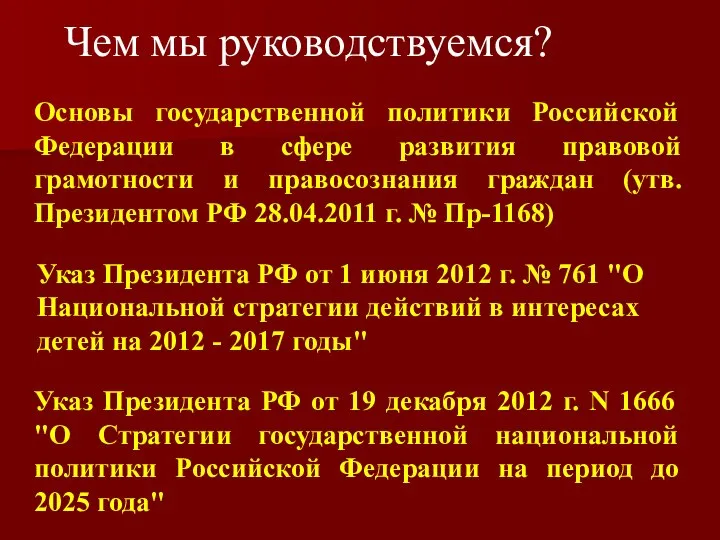 Чем мы руководствуемся?

Основы государственной политики Российской Федерации в сфере развития правовой грамотности и правосознания граждан (утв. Президентом РФ 28.04.2011 г. № Пр-1168)

Указ Президента РФ от 1 июня 2012 г. № 761 "О Национальной стратегии действий в интересах детей на 2012 - 2017 годы"

Указ Президента РФ от 19 декабря 2012 г. N 1666 "О Стратегии государственной национальной политики Российской Федерации на период до 2025 года"